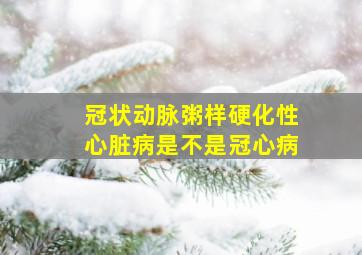 冠状动脉粥样硬化性心脏病是不是冠心病